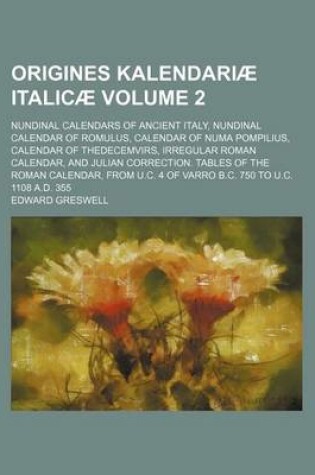 ORIGINES KALENDARIÆ ITALICÆ VOLUME 2

NUNDINAL CALENDARS OF ANCIENT ITALY, NUNDINAL CALENDAR OF ROMULUS, CALENDAR OF NUMA POMPILIUS, CALENDAR OF THEDECEMVIRS, IRREGULAR ROMAN CALENDAR, AND JULIAN CORRECTION. TABLES OF THE ROMAN CALENDAR, FROM U.C. 4 OF VARRO B.C. 750 TO U.C. 1108 A.D. 355

EDWARD GRESWELL